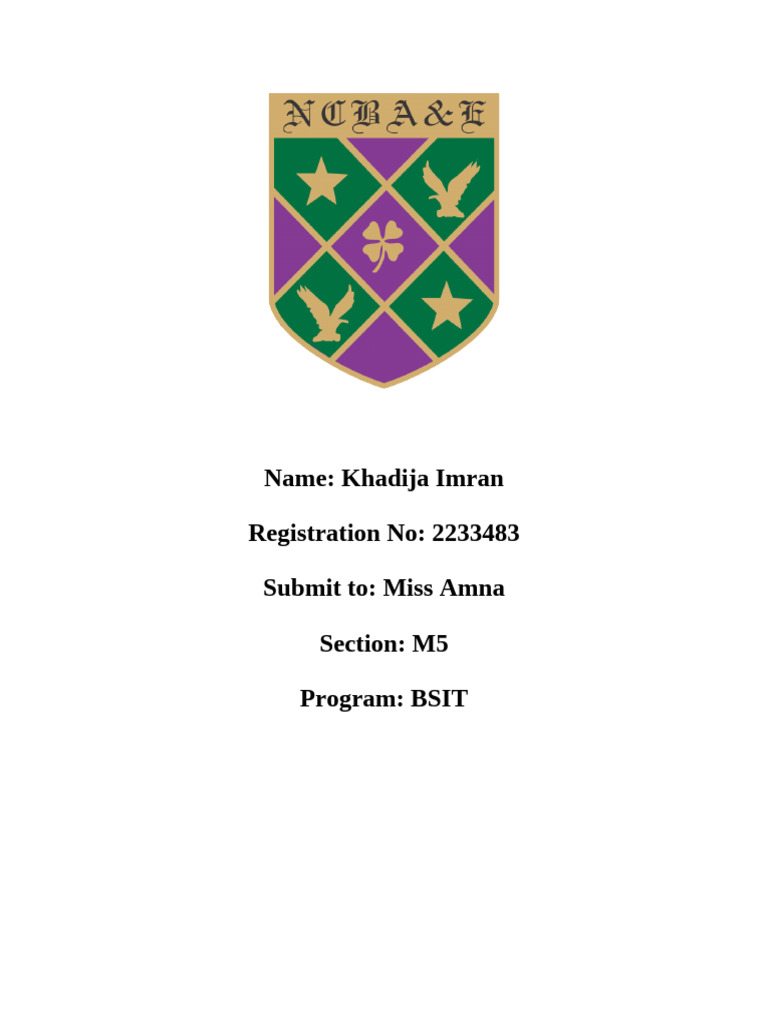 NCBA&E

Name: Khadija Imran

Registration No: 2233483

Submit to: Miss Amna

Section: M5

Program: BSIT